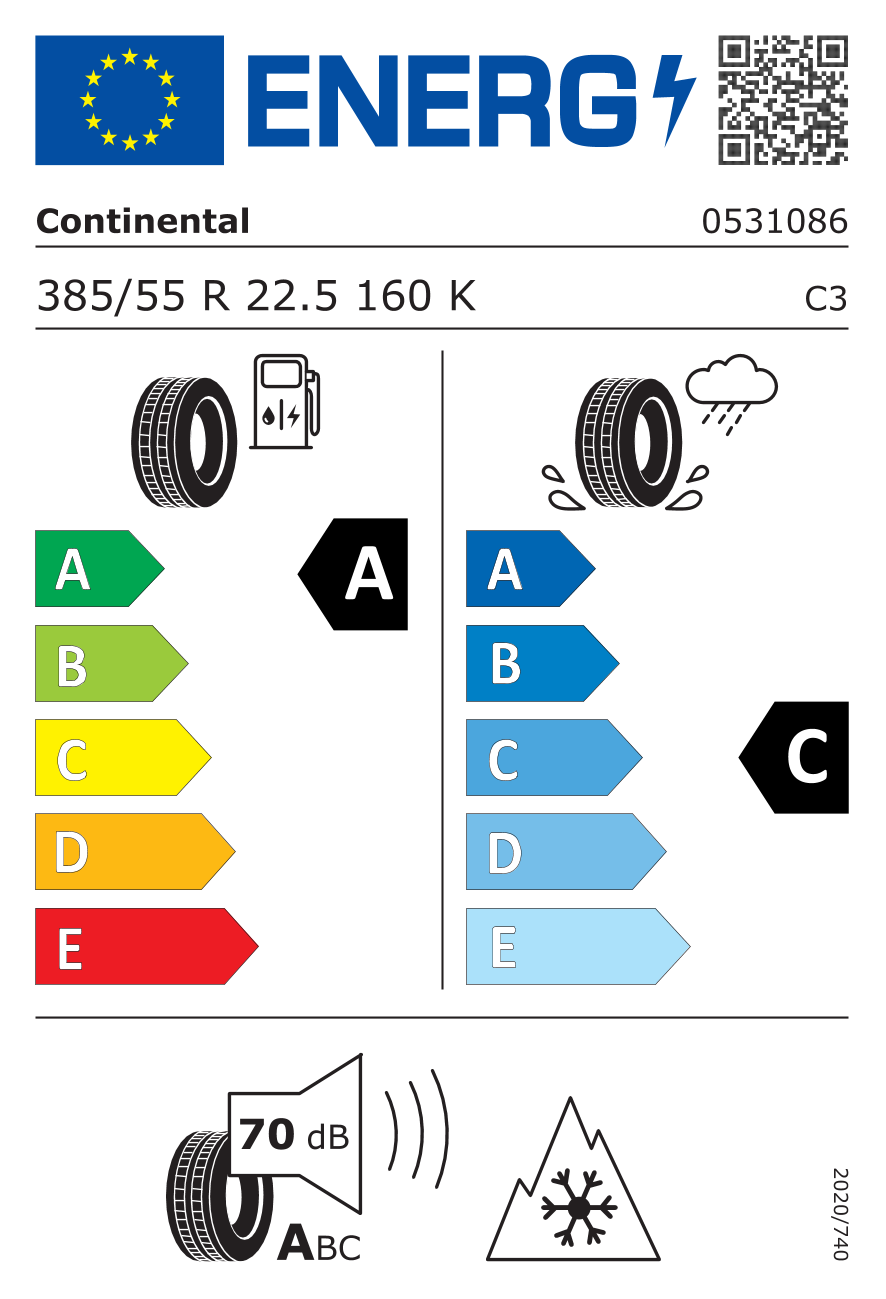 ENERG

Continental 0531086

385/55 R 22.5 160 K C3

A
B
C
D
E

A

A
B
C
D
E

C

70 dB

ABC

2020/740